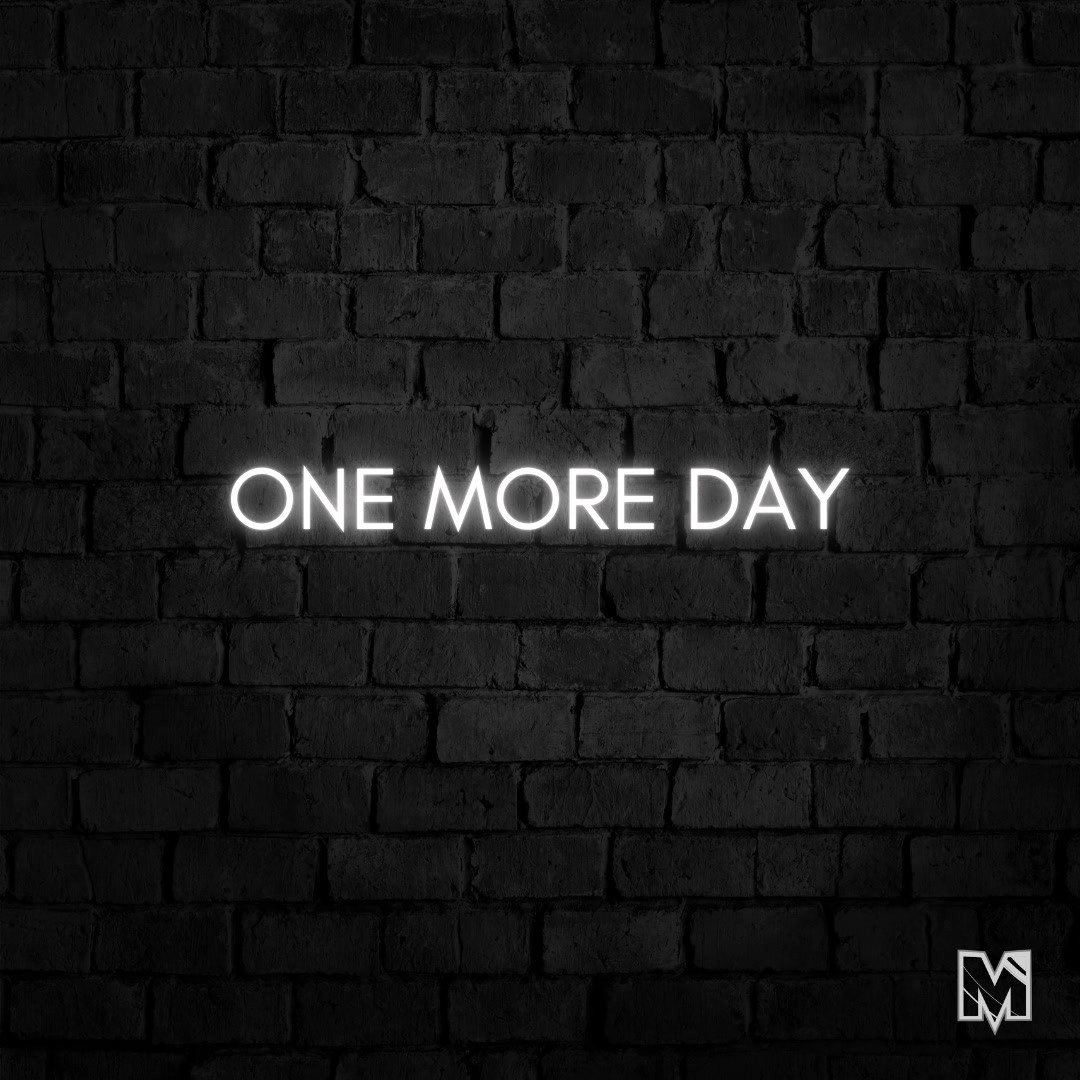 ONE MORE DAY

M